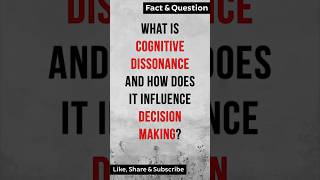 Fact & Question

WHAT IS COGNITIVE DISSONANCE AND HOW DOES IT INFLUENCE DECISION MAKING?

Like, Share & Subscribe